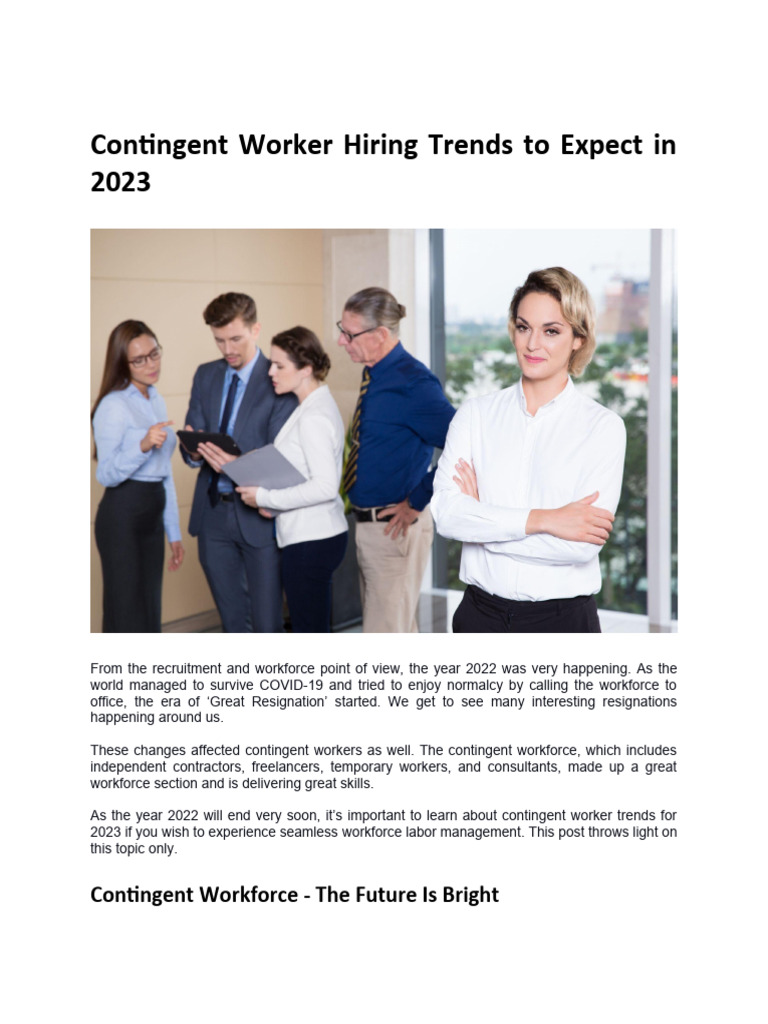 Contingent Worker Hiring Trends to Expect in 2023

From the recruitment and workforce point of view, the year 2022 was very happening. As the world managed to survive COVID-19 and tried to enjoy normalcy by calling the workforce to office, the era of 'Great Resignation' started. We get to see many interesting resignations happening around us.

These changes affected contingent workers as well. The contingent workforce, which includes independent contractors, freelancers, temporary workers, and consultants, made up a great workforce section and is delivering great skills.

As the year 2022 will end very soon, it's important to learn about contingent worker trends for 2023 if you wish to experience seamless workforce labor management. This post throws light on this topic only.

Contingent Workforce - The Future Is Bright